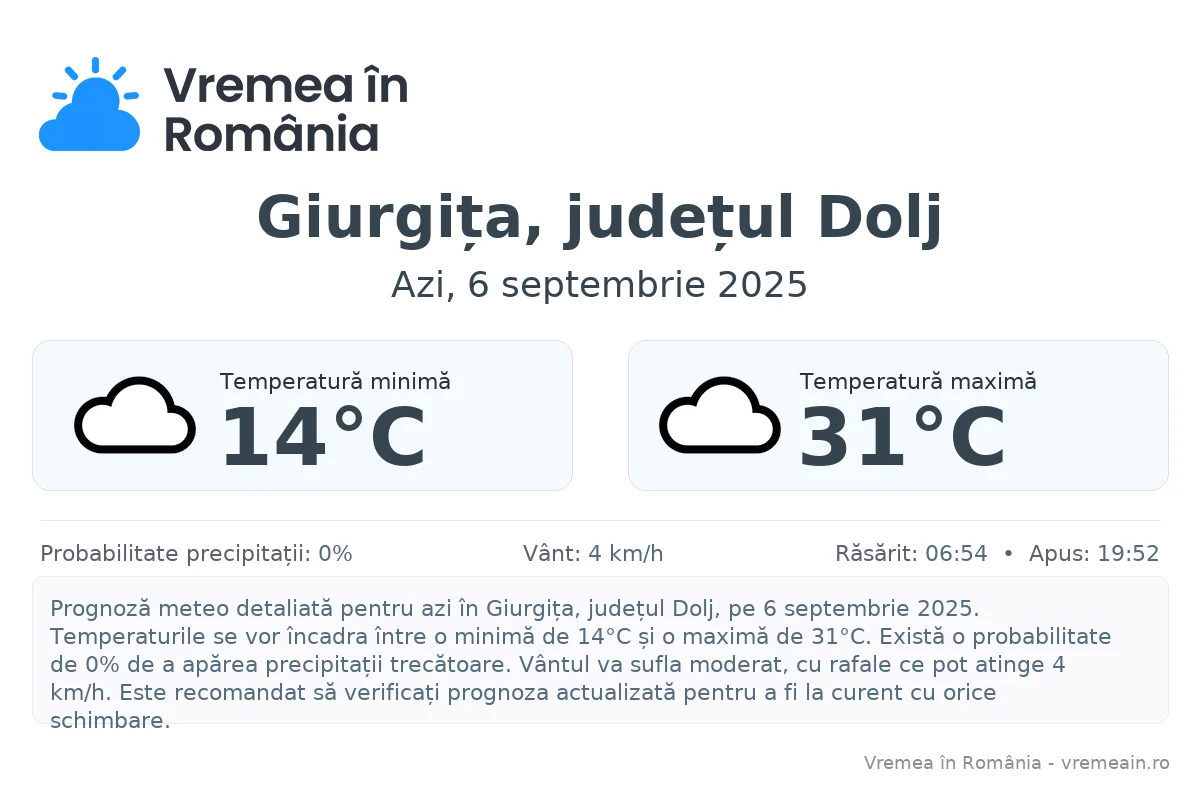 Vremea în România

Giurgița, județul Dolj

Azi, 6 septembrie 2025

Temperatură minimă
14°C

Temperatură maximă
31°C

Probabilitate precipitații: 0%

Vânt: 4 km/h

Răsărit: 06:54 • Apus: 19:52

Prognoză meteo detaliată pentru azi în Giurgița, județul Dolj, pe 6 septembrie 2025. Temperaturile se vor încadra între o minimă de 14°C și o maximă de 31°C. Există o probabilitate de 0% de a apărea precipitații trecătoare. Vântul va sufla moderat, cu rafale ce pot atinge 4 km/h. Este recomandat să verificați prognoza actualizată pentru a fi la curent cu orice schimbare.

Vremea în România - vremeain.ro